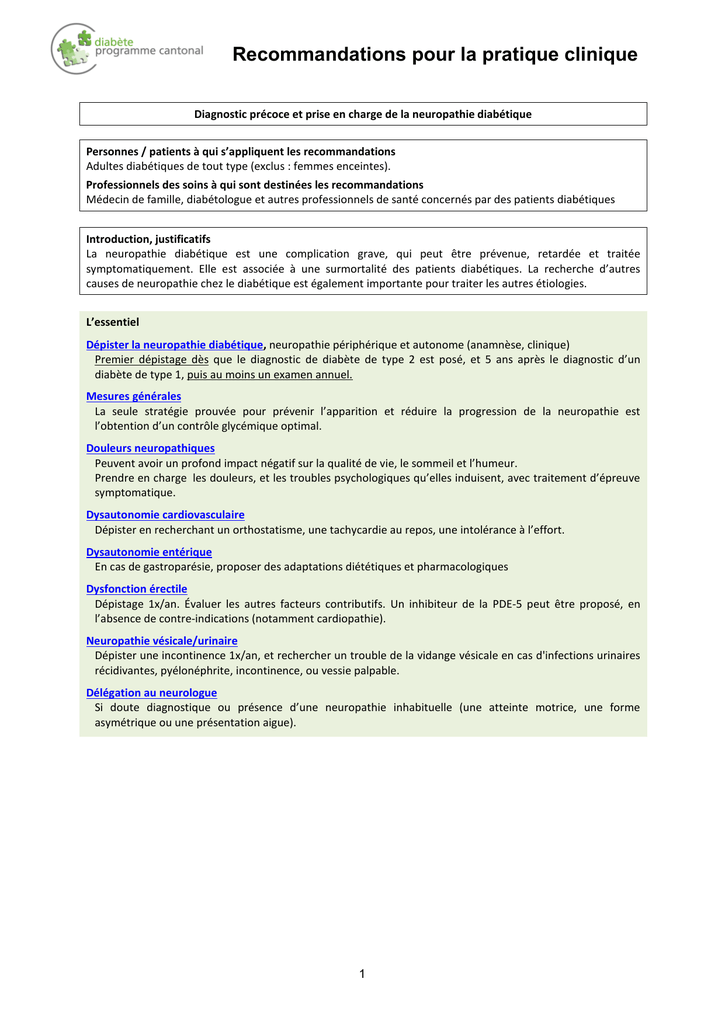 diabète
programme cantonal

Recommandations pour la pratique clinique

Diagnostic précoce et prise en charge de la neuropathie diabétique

Personnes / patients à qui s'appliquent les recommandations
Adultes diabétiques de tout type (exclus : femmes enceintes).

Professionnels des soins à qui sont destinées les recommandations
Médecin de famille, diabétologue et autres professionnels de santé concernés par des patients diabétiques

Introduction, justificatifs
La neuropathie diabétique est une complication grave, qui peut être prévenue, retardée et traitée symptomatiquement. Elle est associée à une surmortalité des patients diabétiques. La recherche d'autres causes de neuropathie chez le diabétique est également importante pour traiter les autres étiologies.

L'essentiel

Dépister la neuropathie diabétique, neuropathie périphérique et autonome (anamnèse, clinique)
Premier dépistage dès que le diagnostic de diabète de type 2 est posé, et 5 ans après le diagnostic d'un diabète de type 1, puis au moins un examen annuel.

Mesures générales
La seule stratégie prouvée pour prévenir l'apparition et réduire la progression de la neuropathie est l'obtention d'un contrôle glycémique optimal.

Douleurs neuropathiques
Peuvent avoir un profond impact négatif sur la qualité de vie, le sommeil et l'humeur.
Prendre en charge les douleurs, et les troubles psychologiques qu'elles induisent, avec traitement d'épreuve symptomatique.

Dysautonomie cardiovasculaire
Dépister en recherchant un orthostatisme, une tachycardie au repos, une intolérance à l'effort.

Dysautonomie entérique
En cas de gastroparésie, proposer des adaptations diététiques et pharmacologiques

Dysfonction érectile
Dépistage 1x/an. Évaluer les autres facteurs contributifs. Un inhibiteur de la PDE-5 peut être proposé, en l'absence de contre-indications (notamment cardiopathie).

Neuropathie vésicale/urinaire
Dépister une incontinence 1x/an, et rechercher un trouble de la vidange vésicale en cas d'infections urinaires récidivantes, pyélonéphrite, incontinence, ou vessie palpable.

Délégation au neurologue
Si doute diagnostique ou présence d'une neuropathie inhabituelle (une atteinte motrice, une forme asymétrique ou une présentation aigue).

1